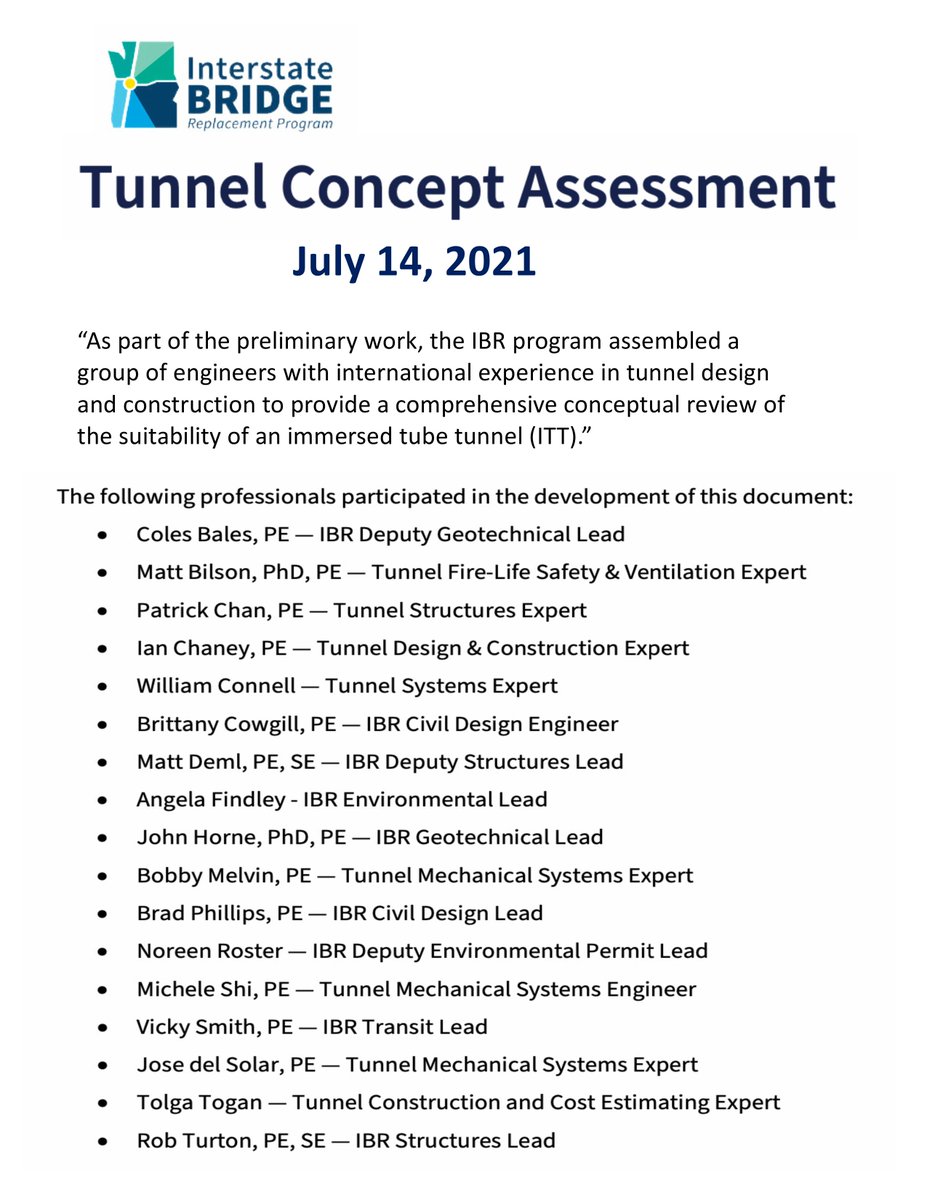 Interstate
BRIDGE
Replacement Program

Tunnel Concept Assessment

July 14, 2021

"As part of the preliminary work, the IBR program assembled a group of engineers with international experience in tunnel design and construction to provide a comprehensive conceptual review of the suitability of an immersed tube tunnel (ITT)."

The following professionals participated in the development of this document:

• Coles Bales, PE — IBR Deputy Geotechnical Lead
• Matt Bilson, PhD, PE — Tunnel Fire-Life Safety & Ventilation Expert
• Patrick Chan, PE — Tunnel Structures Expert
• Ian Chaney, PE — Tunnel Design & Construction Expert
• William Connell — Tunnel Systems Expert
• Brittany Cowgill, PE — IBR Civil Design Engineer
• Matt Deml, PE, SE — IBR Deputy Structures Lead
• Angela Findley - IBR Environmental Lead
• John Horne, PhD, PE — IBR Geotechnical Lead
• Bobby Melvin, PE — Tunnel Mechanical Systems Expert
• Brad Phillips, PE — IBR Civil Design Lead
• Noreen Roster — IBR Deputy Environmental Permit Lead
• Michele Shi, PE — Tunnel Mechanical Systems Engineer
• Vicky Smith, PE — IBR Transit Lead
• Jose del Solar, PE — Tunnel Mechanical Systems Expert
• Tolga Togan — Tunnel Construction and Cost Estimating Expert
• Rob Turton, PE, SE — IBR Structures Lead